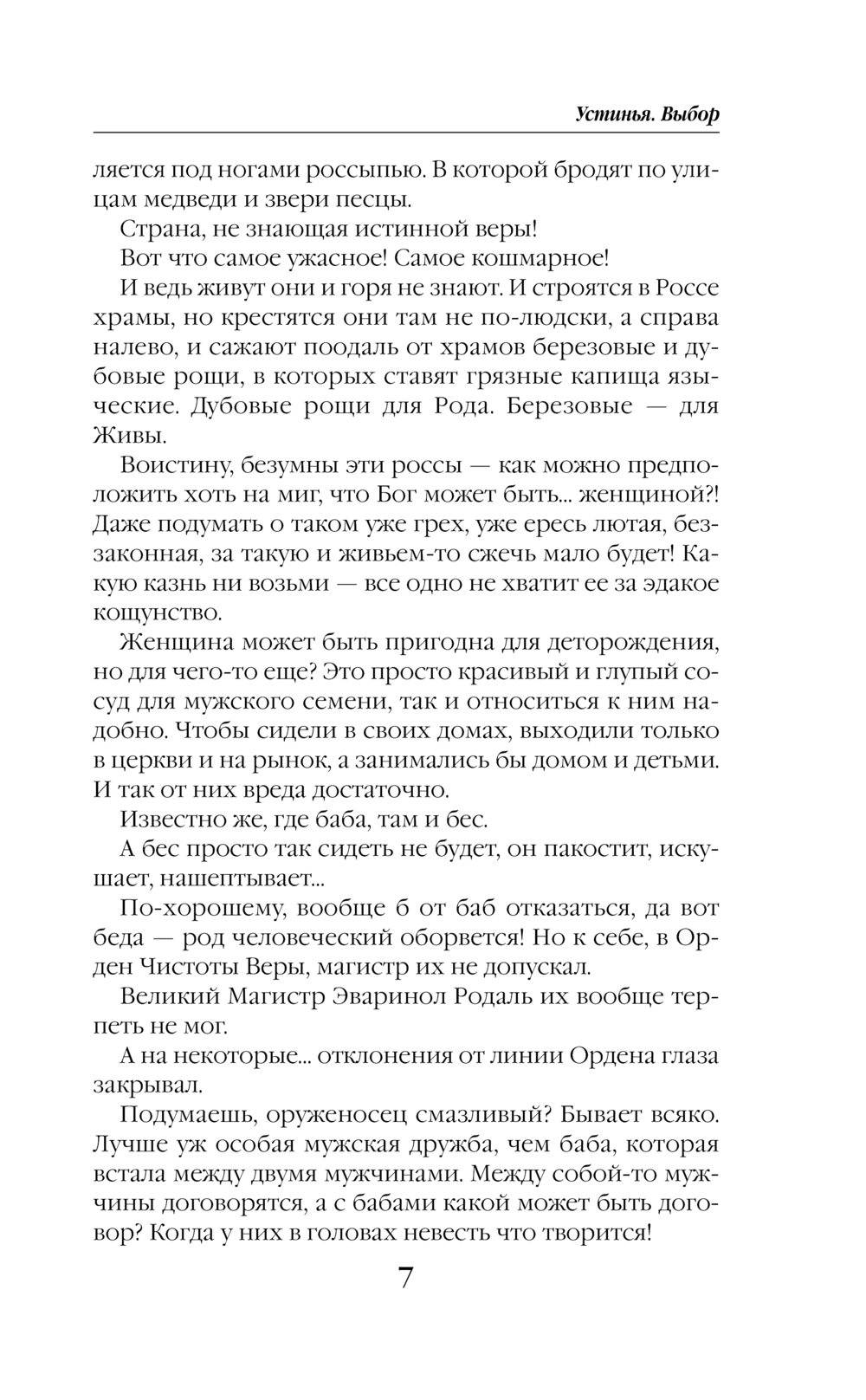 Устинья. Выбор

ляется под ногами россыпью. В которой бродят по улицам медведи и звери песцы.

Страна, не знающая истинной веры!

Вот что самое ужасное! Самое кошмарное!

И ведь живут они и горя не знают. И строятся в Россе храмы, но крестятся они там не по-людски, а справа налево, и сажают поодаль от храмов березовые и дубовые рощи, в которых ставят грязные капища языческие. Дубовые рощи для Рода. Березовые — для Живы.

Воистину, безумны эти россы — как можно предположить хоть на миг, что Бог может быть... женщиной?! Даже подумать о таком уже грех, уже ересь лютая, беззаконная, за такую и живьем-то сжечь мало будет! Какую казнь ни возьми — все одно не хватит ее за эдакое кощунство.

Женщина может быть пригодна для деторождения, но для чего-то еще? Это просто красивый и глупый сосуд для мужского семени, так и относиться к ним надобно. Чтобы сидели в своих домах, выходили только в церкви и на рынок, а занимались бы домом и детьми. И так от них вреда достаточно.

Известно же, где баба, там и бес.

А бес просто так сидеть не будет, он пакостит, искушает, нашептывает...

По-хорошему, вообще б от баб отказаться, да вот беда — род человеческий оборвется! Но к себе, в Орден Чистоты Веры, магистр их не допускал.

Великий Магистр Эваринол Родаль их вообще терпеть не мог.

А на некоторые... отклонения от линии Ордена глаза закрывал.

Подумаешь, оруженосец смазливый? Бывает всяко. Лучше уж особая мужская дружба, чем баба, которая встала между двумя мужчинами. Между собой-то мужчины договорятся, а с бабами какой может быть договор? Когда у них в головах невесть что творится!

7